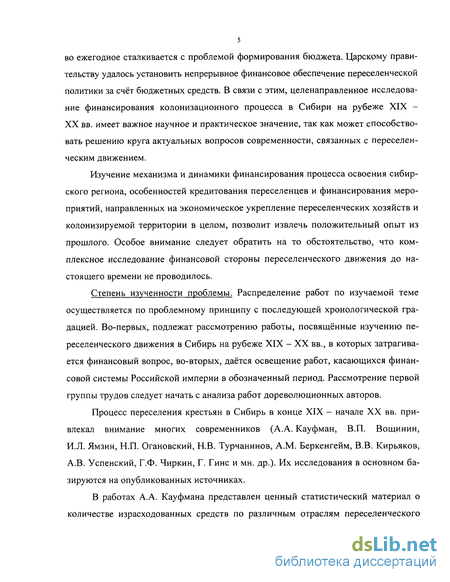 5

во ежегодное сталкивается с проблемой формирования бюджета. Царскому правительству удалось установить непрерывное финансовое обеспечение переселенческой политики за счёт бюджетных средств. В связи с этим, целенаправленное исследование финансирования колонизационного процесса в Сибири на рубеже XIX – XX вв. имеет важное научное и практическое значение, так как может способствовать решению круга актуальных вопросов современности, связанных с переселенческим движением.

Изучение механизма и динамики финансирования процесса освоения сибирского региона, особенностей кредитования переселенцев и финансирования мероприятий, направленных на экономическое укрепление переселенческих хозяйств и колонизируемой территории в целом, позволит извлечь положительный опыт из прошлого. Особое внимание следует обратить на то обстоятельство, что комплексное исследование финансовой стороны переселенческого движения до настоящего времени не проводилось.

Степень изученности проблемы. Распределение работ по изучаемой теме осуществляется по проблемному принципу с последующей хронологической градацией. Во-первых, подлежат рассмотрению работы, посвящённые изучению переселенческого движения в Сибирь на рубеже XIX – XX вв., в которых затрагивается финансовый вопрос, во-вторых, даётся освещение работ, касающихся финансовой системы Российской империи в обозначенный период. Рассмотрение первой группы трудов следует начать с анализа работ дореволюционных авторов.

Процесс переселения крестьян в Сибирь в конце XIX – начале XX вв. привлекал внимание многих современников (А.А. Кауфман, В.П. Вощинин, И.Л. Ямзин, Н.П. Огановский, Н.В. Турчанинов, А.М. Беркенгейм, В.В. Кирьяков, А.В. Успенский, Г.Ф. Чиркин, Г. Гинс и мн. др.). Их исследования в основном базируются на опубликованных источниках.

В работах А.А. Кауфмана представлен ценный статистический материал о количестве израсходованных средств по различным отраслям переселенческого

dsLib.net
библиотека диссертаций